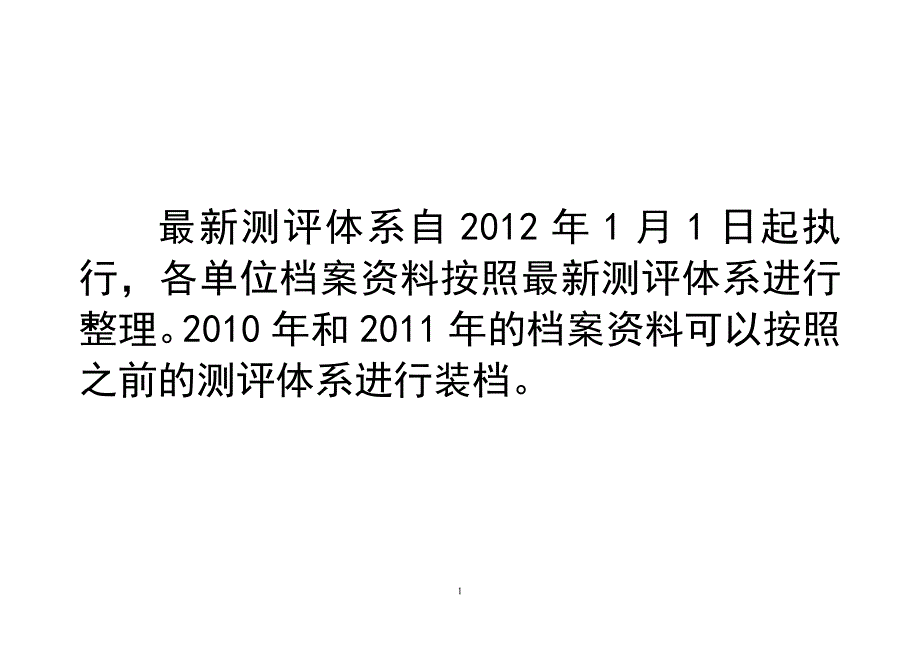 最新测评体系自 2012 年 1 月 1 日起执行，各单位档案资料按照最新测评体系进行整理。2010 年和 2011 年的档案资料可以按照之前的测评体系进行装档。

1